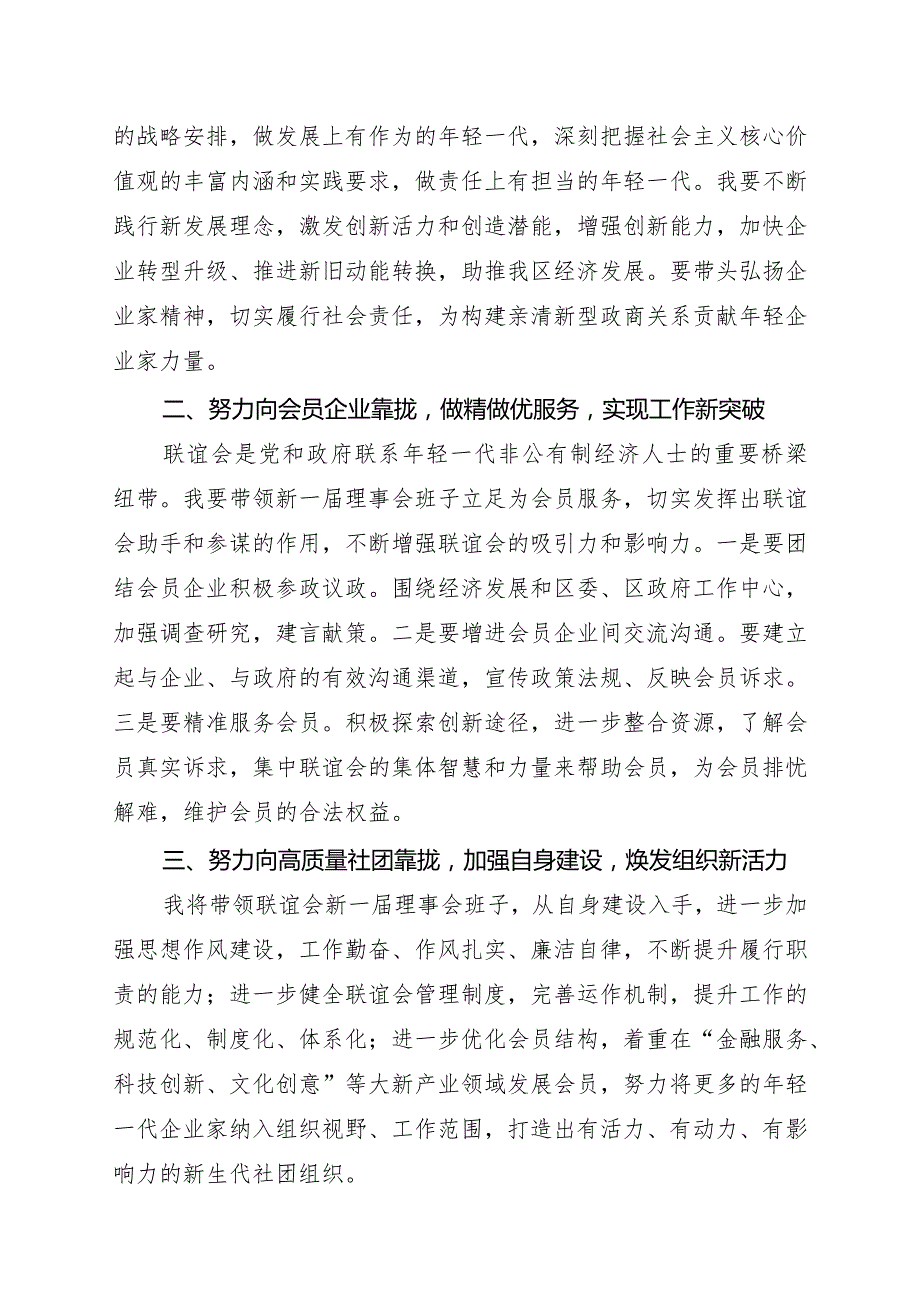 的战略安排，做发展上有作为的年轻一代，深刻把握社会主义核心价值观的丰富内涵和实践要求，做责任上有担当的年轻一代。我要不断践行新发展理念，激发创新活力和创造潜能，增强创新能力，加快企业转型升级、推进新旧动能转换，助推我区经济发展。要带头弘扬企业家精神，切实履行社会责任，为构建亲清新型政商关系贡献年轻企业家力量。

二、努力向会员企业靠拢，做精做优服务，实现工作新突破

联谊会是党和政府联系年轻一代非公有制经济人士的重要桥梁纽带。我要带领新一届理事会班子立足为会员服务，切实发挥出联谊会助手和参谋的作用，不断增强联谊会的吸引力和影响力。一是要团结会员企业积极参政议政。围绕经济发展和区委、区政府工作中心，加强调查研究，建言献策。二是要增进会员企业间交流沟通。要建立起与企业、与政府的有效沟通渠道，宣传政策法规、反映会员诉求。三是要精准服务会员。积极探索创新途径，进一步整合资源，了解会员真实诉求，集中联谊会的集体智慧和力量来帮助会员，为会员排忧解难，维护会员的合法权益。

三、努力向高质量社团靠拢，加强自身建设，焕发组织新活力

我将带领联谊会新一届理事会班子，从自身建设入手，进一步加强思想作风建设，工作勤奋、作风扎实、廉洁自律，不断提升履行职责的能力；进一步健全联谊会管理制度，完善运作机制，提升工作的规范化、制度化、体系化；进一步优化会员结构，着重在“金融服务、科技创新、文化创意”等大新产业领域发展会员，努力将更多的年轻一代企业家纳入组织视野、工作范围，打造出有活力、有动力、有影响力的新生代社团组织。